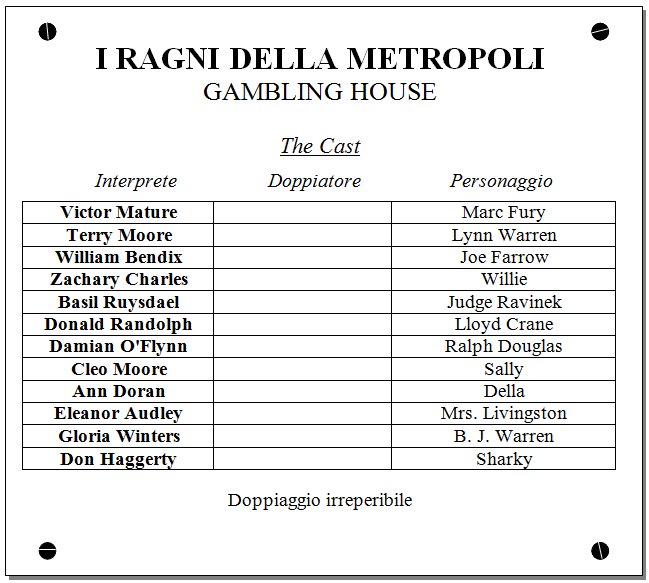 I RAGNI DELLA METROPOLI
GAMBLING HOUSE

The Cast

| Interprete | Doppiatore | Personaggio |
|---|---|---|
| Victor Mature | | Marc Fury |
| Terry Moore | | Lynn Warren |
| William Bendix | | Joe Farrow |
| Zachary Charles | | Willie |
| Basil Ruysdael | | Judge Ravinek |
| Donald Randolph | | Lloyd Crane |
| Damian O'Flynn | | Ralph Douglas |
| Cleo Moore | | Sally |
| Ann Doran | | Della |
| Eleanor Audley | | Mrs. Livingston |
| Gloria Winters | | B. J. Warren |
| Don Haggerty | | Sharky |

Doppiaggio irreperibile